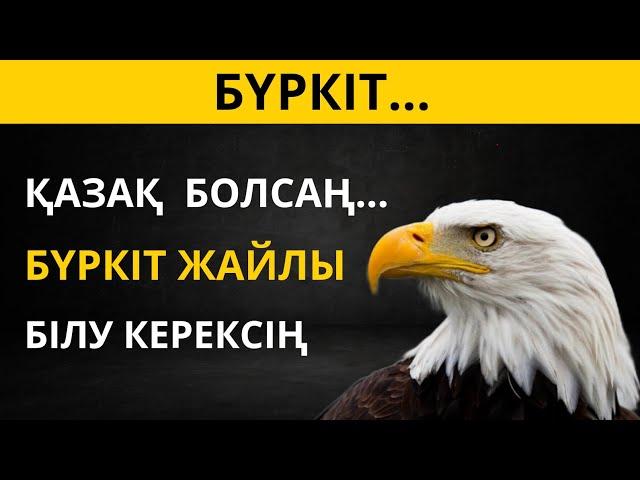 БҮРКІТ...

ҚАЗАҚ БОЛСАҢ...

БҮРКІТ ЖАЙЛЫ

БІЛУ КЕРЕКСІҢ